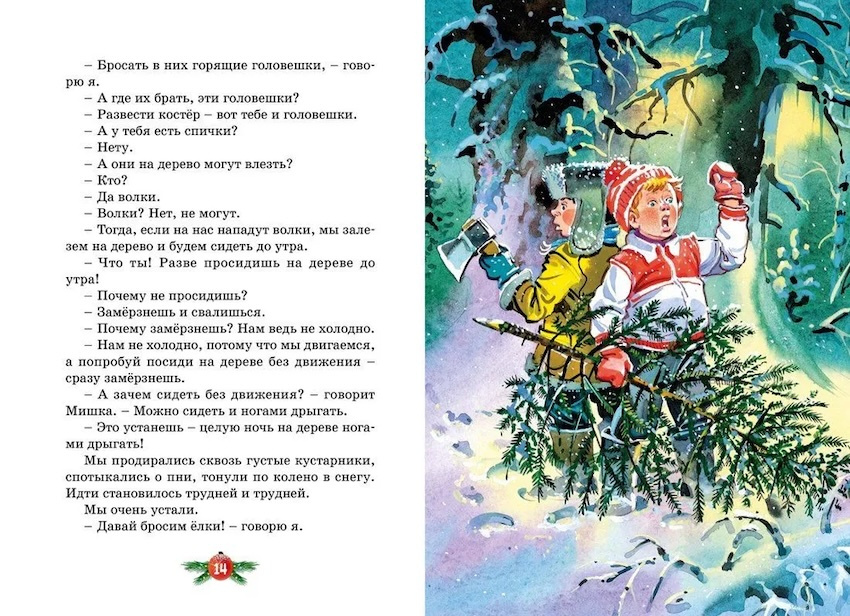 – Бросать в них горящие головешки, – говорю я.

– А где их брать, эти головешки?

– Развести костёр – вот тебе и головешки.

– А у тебя есть спички?

– Нету.

– А они на дерево могут влезть?

– Кто?

– Да волки.

– Волки? Нет, не могут.

– Тогда, если на нас нападут волки, мы залезем на дерево и будем сидеть до утра.

– Что ты! Разве просидишь на дереве до утра!

– Почему не просидишь?

– Замёрзнешь и свалишься.

– Почему замёрзнешь? Нам ведь не холодно.

– Нам не холодно, потому что мы двигаемся, а попробуй посиди на дереве без движения – сразу замёрзнешь.

– А зачем сидеть без движения? – говорит Мишка. – Можно сидеть и ногами дрыгать.

– Это устанешь – целую ночь на дереве ногами дрыгать!

Мы продирались сквозь густые кустарники, спотыкались о пни, тонули по колено в снегу. Идти становилось трудней и трудней.

Мы очень устали.

– Давай бросим ёлки! – говорю я.

14